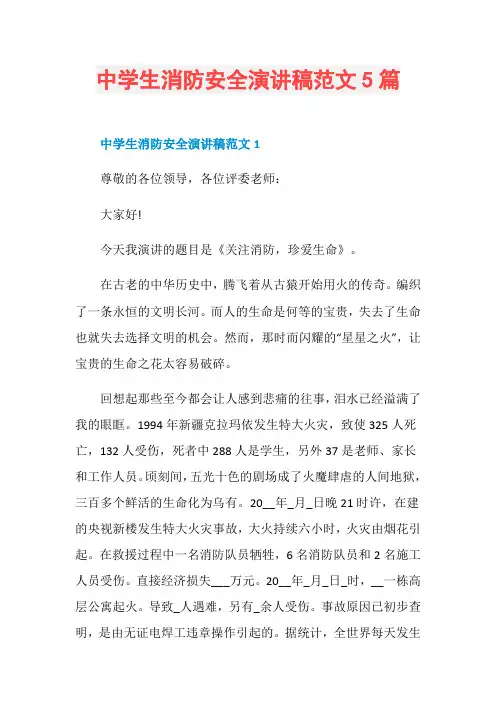 中学生消防安全演讲稿范文5篇

中学生消防安全演讲稿范文1

尊敬的各位领导，各位评委老师：

大家好!

今天我演讲的题目是《关注消防，珍爱生命》。

在古老的中华历史中，腾飞着从古猿开始用火的传奇。编织了一条永恒的文明长河。而人的生命是何等的宝贵，失去了生命也就失去选择文明的机会。然而，那时而闪耀的“星星之火”，让宝贵的生命之花太容易破碎。

回想起那些至今都会让人感到悲痛的往事，泪水已经溢满了我的眼眶。1994年新疆克拉玛依发生特大火灾，致使325人死亡，132人受伤，死者中288人是学生，另外37是老师、家长和工作人员。顷刻间，五光十色的剧场成了火魔肆虐的人间地狱，三百多个鲜活的生命化为乌有。20__年_月_日晚21时许，在建的央视新楼发生特大火灾事故，大火持续六小时，火灾由烟花引起。在救援过程中一名消防队员牺牲，6名消防队员和2名施工人员受伤。直接经济损失___万元。20__年_月_日_时，__一栋高层公寓起火。导致_人遇难，另有_余人受伤。事故原因已初步查明，是由无证电焊工违章操作引起的。据统计，全世界每天发生